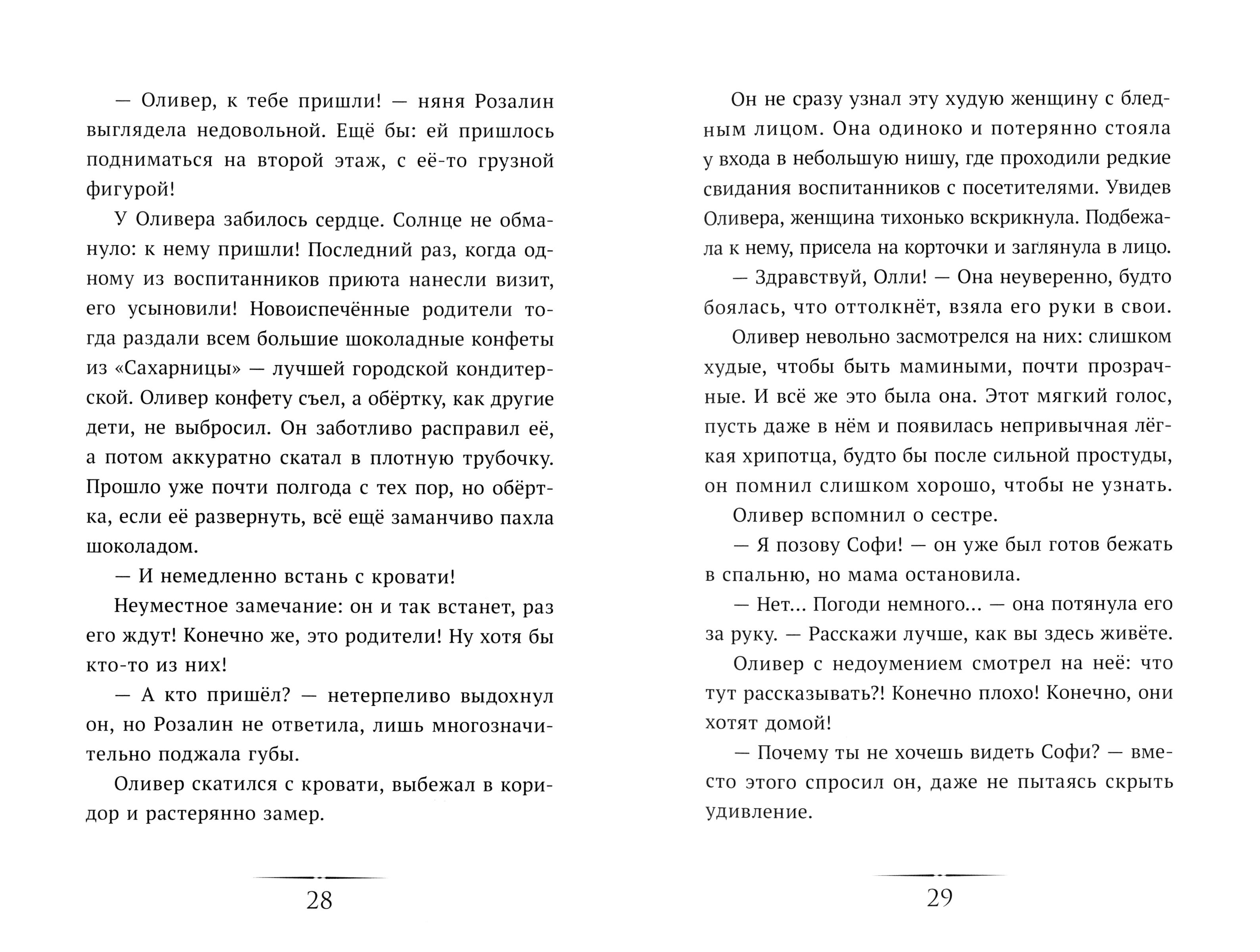 — Оливер, к тебе пришли! — няня Розалин выглядела недовольной. Ещё бы: ей пришлось подниматься на второй этаж, с её-то грузной фигурой!

У Оливера забилось сердце. Солнце не обмануло: к нему пришли! Последний раз, когда одному из воспитанников приюта нанесли визит, его усыновили! Новоиспечённые родители тогда раздали всем большие шоколадные конфеты из «Сахарницы» — лучшей городской кондитерской. Оливер конфету съел, а обёртку, как другие дети, не выбросил. Он заботливо расправил её, а потом аккуратно скатал в плотную трубочку. Прошло уже почти полгода с тех пор, но обёртка, если её развернуть, всё ещё заманчиво пахла шоколадом.

— И немедленно встань с кровати!

Неуместное замечание: он и так встанет, раз его ждут! Конечно же, это родители! Ну хотя бы кто-то из них!

— А кто пришёл? — нетерпеливо выдохнул он, но Розалин не ответила, лишь многозначительно поджала губы.

Оливер скатился с кровати, выбежал в коридор и растерянно замер.

28

Он не сразу узнал эту худую женщину с бледным лицом. Она одиноко и потерянно стояла у входа в небольшую нишу, где проходили редкие свидания воспитанников с посетителями. Увидев Оливера, женщина тихонько вскрикнула. Подбежала к нему, присела на корточки и заглянула в лицо.

— Здравствуй, Олли! — Она неуверенно, будто боялась, что оттолкнёт, взяла его руки в свои.

Оливер невольно засмотрелся на них: слишком худые, чтобы быть мамиными, почти прозрачные. И всё же это была она. Этот мягкий голос, пусть даже в нём и появилась непривычная лёгкая хрипотца, будто бы после сильной простуды, он помнил слишком хорошо, чтобы не узнать.

Оливер вспомнил о сестре.

— Я позову Софи! — он уже был готов бежать в спальню, но мама остановила.

— Нет... Погоди немного... — она потянула его за руку. — Расскажи лучше, как вы здесь живёте.

Оливер с недоумением смотрел на неё: что тут рассказывать?! Конечно плохо! Конечно, они хотят домой!

— Почему ты не хочешь видеть Софи? — вместо этого спросил он, даже не пытаясь скрыть удивление.

29